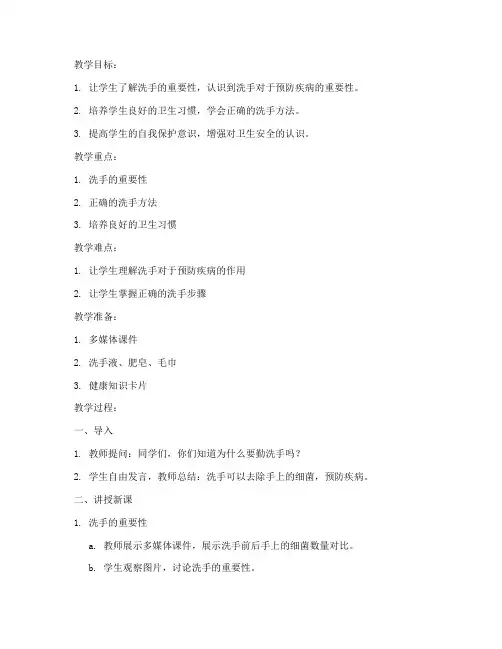 教学目标：

1. 让学生了解洗手的重要性，认识到洗手对于预防疾病的重要性。

2. 培养学生良好的卫生习惯，学会正确的洗手方法。

3. 提高学生的自我保护意识，增强对卫生安全的认识。

教学重点：

1. 洗手的重要性

2. 正确的洗手方法

3. 培养良好的卫生习惯

教学难点：

1. 让学生理解洗手对于预防疾病的作用

2. 让学生掌握正确的洗手步骤

教学准备：

1. 多媒体课件

2. 洗手液、肥皂、毛巾

3. 健康知识卡片

教学过程：

一、导入

1. 教师提问：同学们，你们知道为什么要勤洗手吗？

2. 学生自由发言，教师总结：洗手可以去除手上的细菌，预防疾病。

二、讲授新课

1. 洗手的重要性

a. 教师展示多媒体课件，展示洗手前后手上的细菌数量对比。

b. 学生观察图片，讨论洗手的重要性。